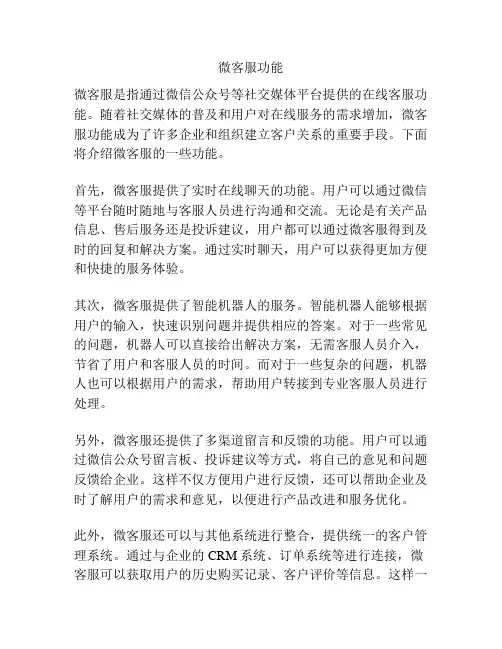 微客服功能

微客服是指通过微信公众号等社交媒体平台提供的在线客服功能。随着社交媒体的普及和用户对在线服务的需求增加，微客服功能成为了许多企业和组织建立客户关系的重要手段。下面将介绍微客服的一些功能。

首先，微客服提供了实时在线聊天的功能。用户可以通过微信等平台随时随地与客服人员进行沟通和交流。无论是有关产品信息、售后服务还是投诉建议，用户都可以通过微客服得到及时的回复和解决方案。通过实时聊天，用户可以获得更加方便和快捷的服务体验。

其次，微客服提供了智能机器人的服务。智能机器人能够根据用户的输入，快速识别问题并提供相应的答案。对于一些常见的问题，机器人可以直接给出解决方案，无需客服人员介入，节省了用户和客服人员的时间。而对于一些复杂的问题，机器人也可以根据用户的需求，帮助用户转接到专业客服人员进行处理。

另外，微客服还提供了多渠道留言和反馈的功能。用户可以通过微信公众号留言板、投诉建议等方式，将自己的意见和问题反馈给企业。这样不仅方便用户进行反馈，还可以帮助企业及时了解用户的需求和意见，以便进行产品改进和服务优化。

此外，微客服还可以与其他系统进行整合，提供统一的客户管理系统。通过与企业的 CRM 系统、订单系统等进行连接，微客服可以获取用户的历史购买记录、客户评价等信息。这样一